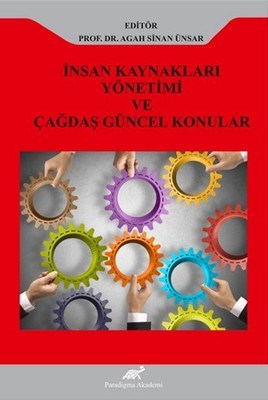 EDİTÖR
PROF. DR. AGAH SİNAN ÜNSAR

İNSAN KAYNAKLARI YÖNETİMİ VE ÇAĞDAŞ GÜNCEL KONULAR

Paradigma Akademi